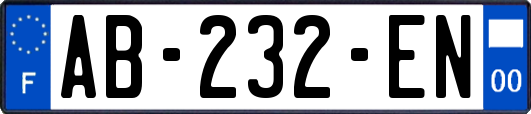 F
AB-232-EN
00